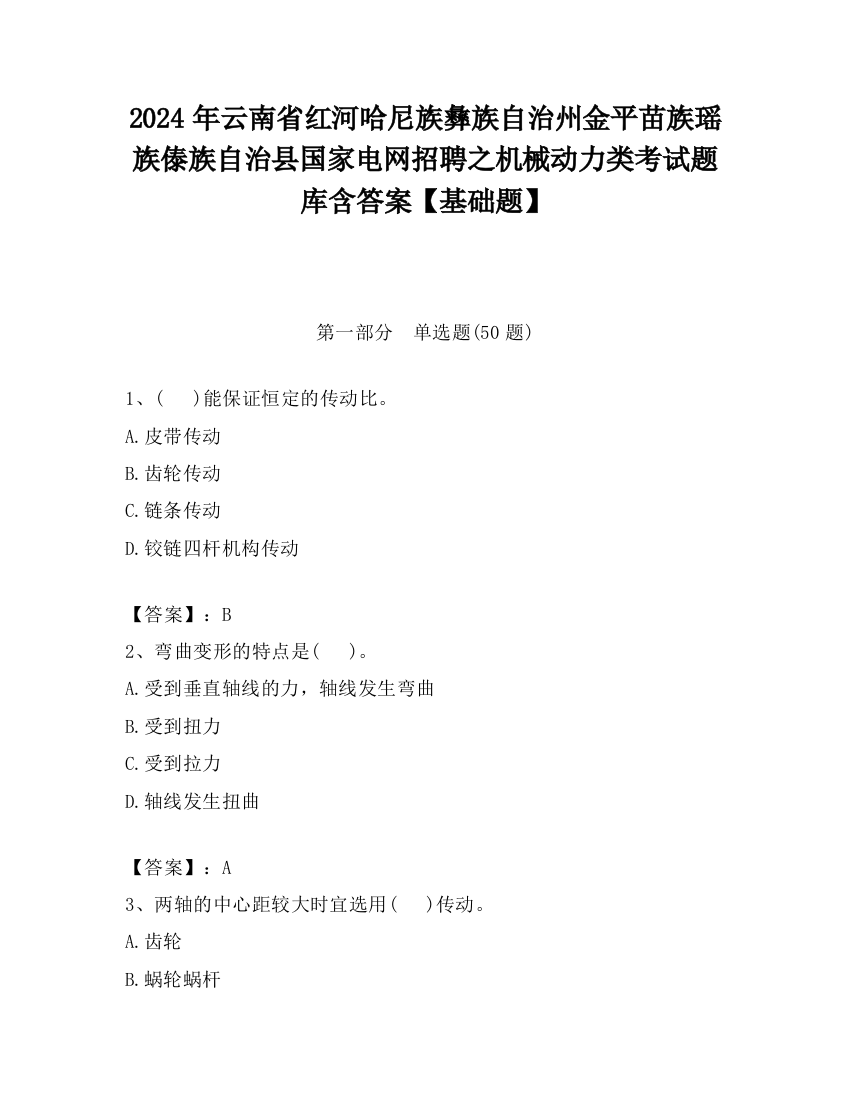 2024 年云南省红河哈尼族彝族自治州金平苗族瑶族傣族自治县国家电网招聘之机械动力类考试题库含答案【基础题】

第一部分　单选题(50 题)

1、(　 )能保证恒定的传动比。

A.皮带传动

B.齿轮传动

C.链条传动

D.铰链四杆机构传动

【答案】：B

2、弯曲变形的特点是(　 )。

A.受到垂直轴线的力，轴线发生弯曲

B.受到扭力

C.受到拉力

D.轴线发生扭曲

【答案】：A

3、两轴的中心距较大时宜选用(　 )传动。

A.齿轮

B.蜗轮蜗杆